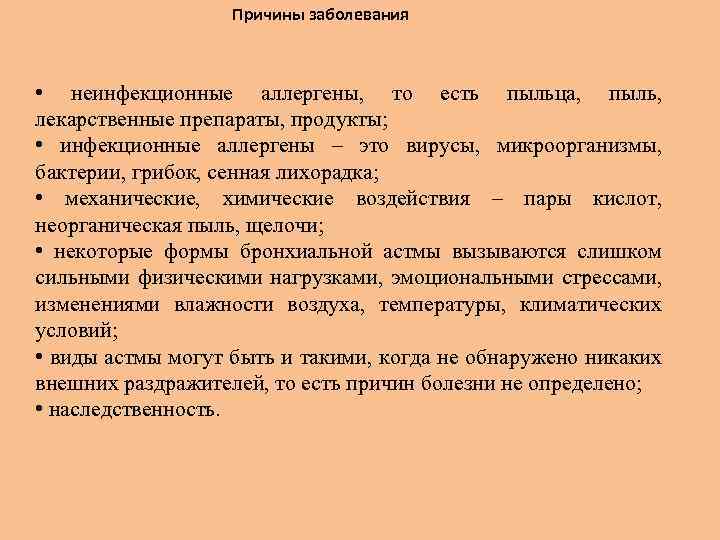 Причины заболевания

• неинфекционные аллергены, то есть пыльца, пыль, лекарственные препараты, продукты;
• инфекционные аллергены – это вирусы, микроорганизмы, бактерии, грибок, сенная лихорадка;
• механические, химические воздействия – пары кислот, неорганическая пыль, щелочи;
• некоторые формы бронхиальной астмы вызываются слишком сильными физическими нагрузками, эмоциональными стрессами, изменениями влажности воздуха, температуры, климатических условий;
• виды астмы могут быть и такими, когда не обнаружено никаких внешних раздражителей, то есть причин болезни не определено;
• наследственность.